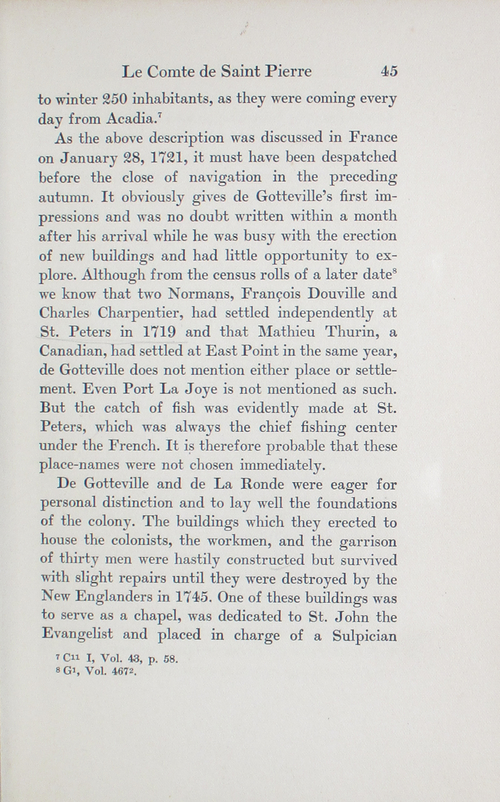 Le Comte de Saint Pierre 45

to winter 250 inhabitants, as they were coming every day from Acadia.$^7$

As the above description was discussed in France on January 28, 1721, it must have been despatched before the close of navigation in the preceding autumn. It obviously gives de Gotteville's first impressions and was no doubt written within a month after his arrival while he was busy with the erection of new buildings and had little opportunity to explore. Although from the census rolls of a later date$^8$ we know that two Normans, François Douville and Charles Charpentier, had settled independently at St. Peters in 1719 and that Mathieu Thurin, a Canadian, had settled at East Point in the same year, de Gotteville does not mention either place or settlement. Even Port La Joye is not mentioned as such. But the catch of fish was evidently made at St. Peters, which was always the chief fishing center under the French. It is therefore probable that these place-names were not chosen immediately.

De Gotteville and de La Ronde were eager for personal distinction and to lay well the foundations of the colony. The buildings which they erected to house the colonists, the workmen, and the garrison of thirty men were hastily constructed but survived with slight repairs until they were destroyed by the New Englanders in 1745. One of these buildings was to serve as a chapel, was dedicated to St. John the Evangelist and placed in charge of a Sulpician

$^7$ C$^{11}$ I, Vol. 43, p. 58.
$^8$ G$^1$, Vol. 467$^2$.